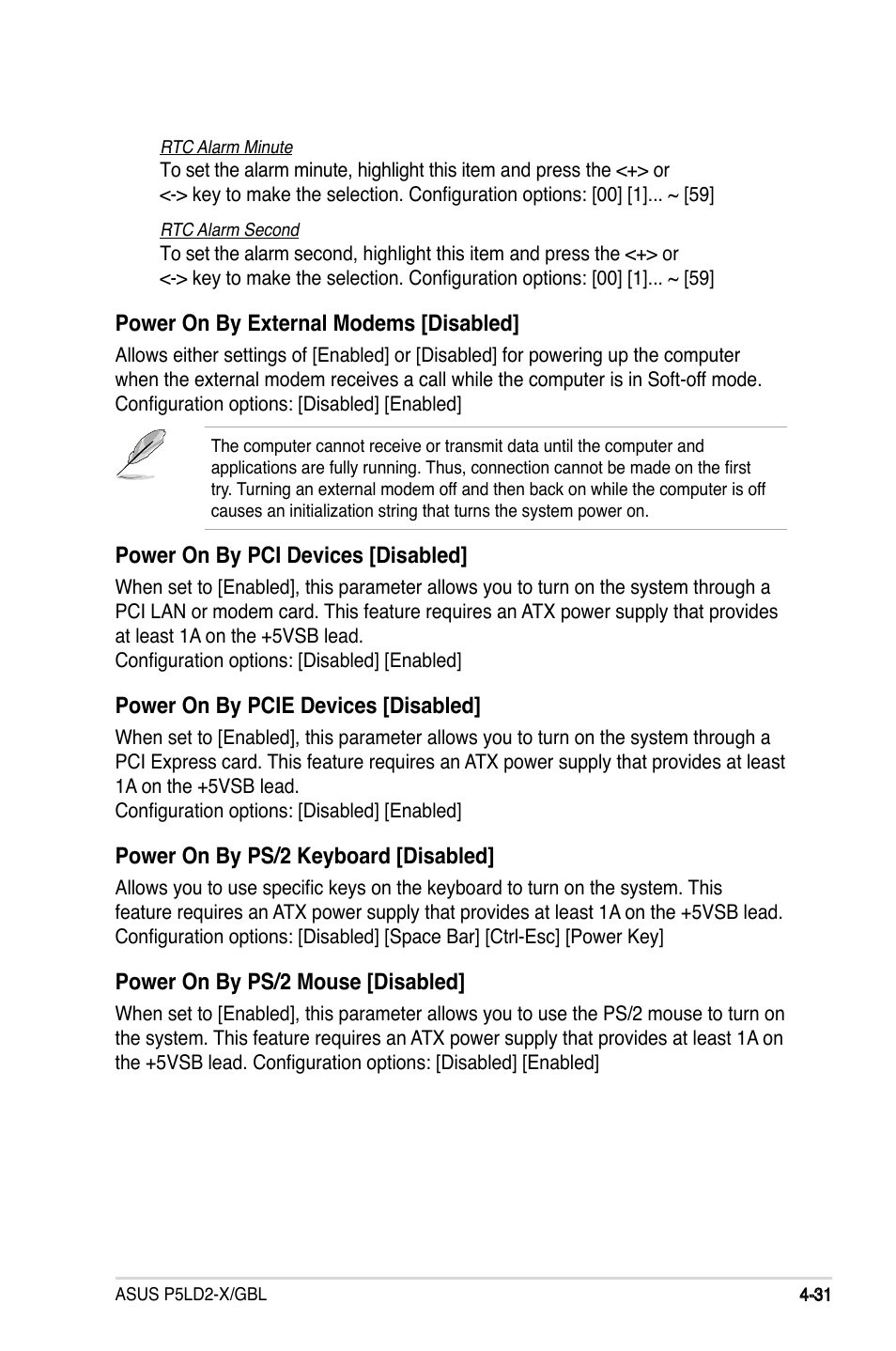 RTC Alarm Minute

To set the alarm minute, highlight this item and press the <+> or <-> key to make the selection. Configuration options: [00] [1]... ~ [59]

RTC Alarm Second

To set the alarm second, highlight this item and press the <+> or <-> key to make the selection. Configuration options: [00] [1]... ~ [59]

Power On By External Modems [Disabled]

Allows either settings of [Enabled] or [Disabled] for powering up the computer when the external modem receives a call while the computer is in Soft-off mode. Configuration options: [Disabled] [Enabled]

The computer cannot receive or transmit data until the computer and applications are fully running. Thus, connection cannot be made on the first try. Turning an external modem off and then back on while the computer is off causes an initialization string that turns the system power on.

Power On By PCI Devices [Disabled]

When set to [Enabled], this parameter allows you to turn on the system through a PCI LAN or modem card. This feature requires an ATX power supply that provides at least 1A on the +5VSB lead.
Configuration options: [Disabled] [Enabled]

Power On By PCIE Devices [Disabled]

When set to [Enabled], this parameter allows you to turn on the system through a PCI Express card. This feature requires an ATX power supply that provides at least 1A on the +5VSB lead.
Configuration options: [Disabled] [Enabled]

Power On By PS/2 Keyboard [Disabled]

Allows you to use specific keys on the keyboard to turn on the system. This feature requires an ATX power supply that provides at least 1A on the +5VSB lead. Configuration options: [Disabled] [Space Bar] [Ctrl-Esc] [Power Key]

Power On By PS/2 Mouse [Disabled]

When set to [Enabled], this parameter allows you to use the PS/2 mouse to turn on the system. This feature requires an ATX power supply that provides at least 1A on the +5VSB lead. Configuration options: [Disabled] [Enabled]

ASUS P5LD2-X/GBL

4-31